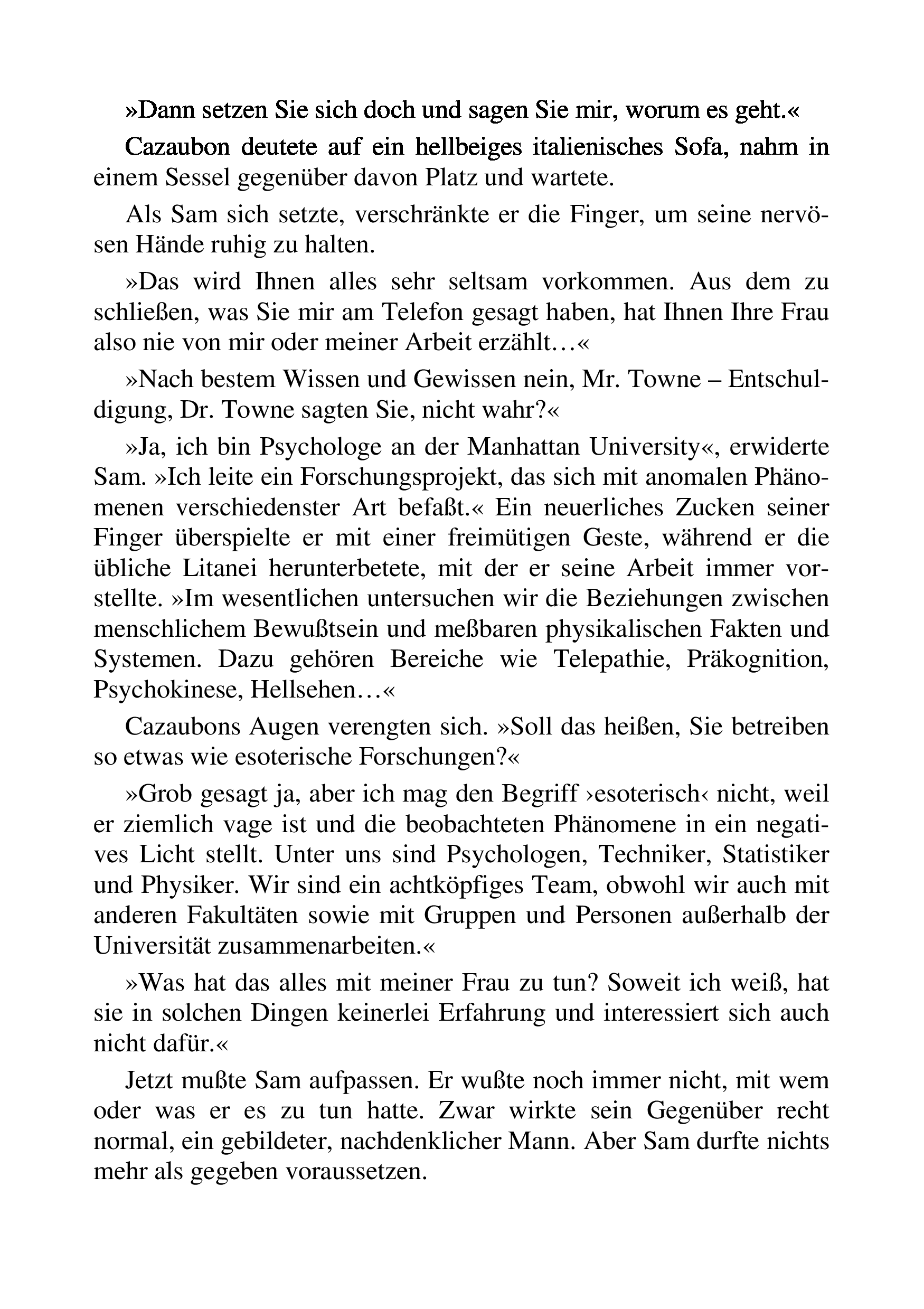 »Dann setzen Sie sich doch und sagen Sie mir, worum es geht.«

Cazaubon deutete auf ein hellbeiges italienisches Sofa, nahm in einem Sessel gegenüber davon Platz und wartete.

Als Sam sich setzte, verschränkte er die Finger, um seine nervösen Hände ruhig zu halten.

»Das wird Ihnen alles sehr seltsam vorkommen. Aus dem zu schließen, was Sie mir am Telefon gesagt haben, hat Ihnen Ihre Frau also nie von mir oder meiner Arbeit erzählt…«

»Nach bestem Wissen und Gewissen nein, Mr. Towne – Entschuldigung, Dr. Towne sagten Sie, nicht wahr?«

»Ja, ich bin Psychologe an der Manhattan University«, erwiderte Sam. »Ich leite ein Forschungsprojekt, das sich mit anomalen Phänomenen verschiedenster Art befaßt.« Ein neuerliches Zucken seiner Finger überspielte er mit einer freimütigen Geste, während er die übliche Litanei herunterbetete, mit der er seine Arbeit immer vorstellte. »Im wesentlichen untersuchen wir die Beziehungen zwischen menschlichem Bewußtsein und meßbaren physikalischen Fakten und Systemen. Dazu gehören Bereiche wie Telepathie, Präkognition, Psychokinese, Hellsehen…«

Cazaubons Augen verengten sich. »Soll das heißen, Sie betreiben so etwas wie esoterische Forschungen?«

»Grob gesagt ja, aber ich mag den Begriff ›esoterisch‹ nicht, weil er ziemlich vage ist und die beobachteten Phänomene in ein negatives Licht stellt. Unter uns sind Psychologen, Techniker, Statistiker und Physiker. Wir sind ein achtköpfiges Team, obwohl wir auch mit anderen Fakultäten sowie mit Gruppen und Personen außerhalb der Universität zusammenarbeiten.«

»Was hat das alles mit meiner Frau zu tun? Soweit ich weiß, hat sie in solchen Dingen keinerlei Erfahrung und interessiert sich auch nicht dafür.«

Jetzt mußte Sam aufpassen. Er wußte noch immer nicht, mit wem oder was er es zu tun hatte. Zwar wirkte sein Gegenüber recht normal, ein gebildeter, nachdenklicher Mann. Aber Sam durfte nichts mehr als gegeben voraussetzen.